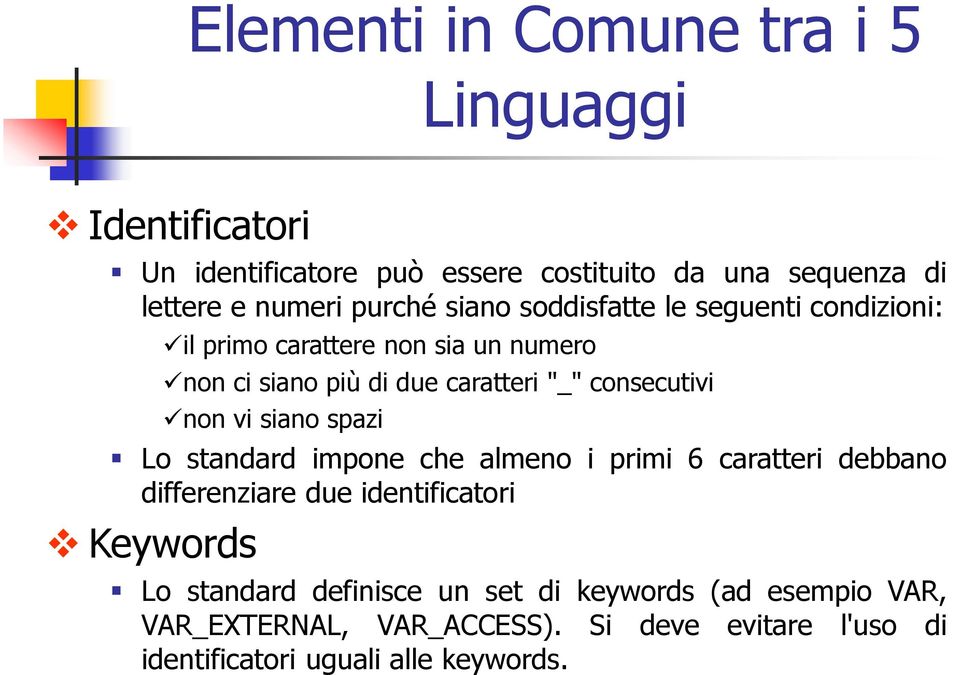 Elementi in Comune tra i 5 Linguaggi

❖ Identificatori

▪ Un identificatore può essere costituito da una sequenza di lettere e numeri purché siano soddisfatte le seguenti condizioni:

✓il primo carattere non sia un numero

✓non ci siano più di due caratteri "_" consecutivi

✓non vi siano spazi

▪ Lo standard impone che almeno i primi 6 caratteri debbano differenziare due identificatori

❖ Keywords

▪ Lo standard definisce un set di keywords (ad esempio VAR, VAR_EXTERNAL, VAR_ACCESS). Si deve evitare l'uso di identificatori uguali alle keywords.